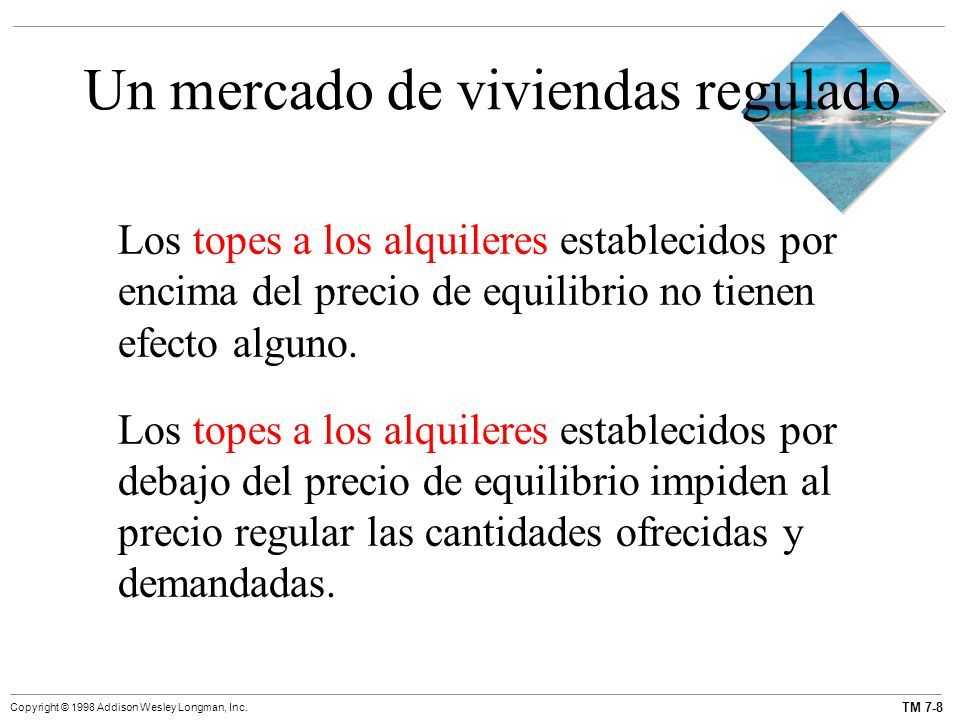 Un mercado de viviendas regulado

Los topes a los alquileres establecidos por encima del precio de equilibrio no tienen efecto alguno.

Los topes a los alquileres establecidos por debajo del precio de equilibrio impiden al precio regular las cantidades ofrecidas y demandadas.

Copyright © 1998 Addison Wesley Longman, Inc.

TM 7-8